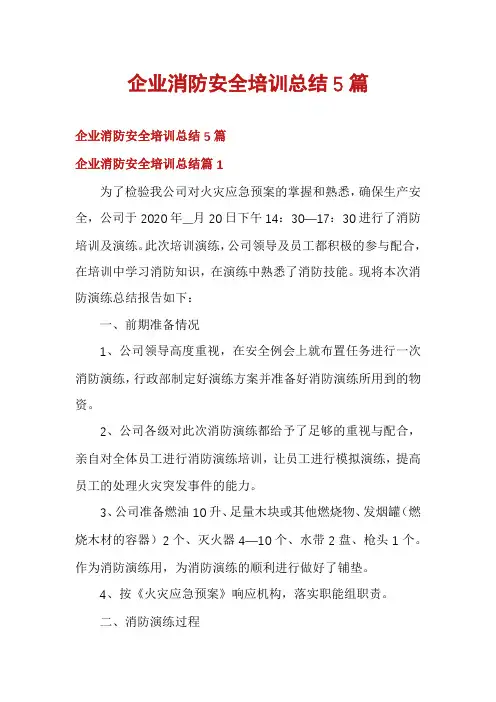 企业消防安全培训总结5篇

企业消防安全培训总结5篇

企业消防安全培训总结篇1

为了检验我公司对火灾应急预案的掌握和熟悉，确保生产安全，公司于2020年＿月20日下午14：30—17：30进行了消防培训及演练。此次培训演练，公司领导及员工都积极的参与配合，在培训中学习消防知识，在演练中熟悉了消防技能。现将本次消防演练总结报告如下：

一、前期准备情况

1、公司领导高度重视，在安全例会上就布置任务进行一次消防演练，行政部制定好演练方案并准备好消防演练所用到的物资。

2、公司各级对此次消防演练都给予了足够的重视与配合，亲自对全体员工进行消防演练培训，让员工进行模拟演练，提高员工的处理火灾突发事件的能力。

3、公司准备燃油10升、足量木块或其他燃烧物、发烟罐（燃烧木材的容器）2个、灭火器4—10个、水带2盘、枪头1个。作为消防演练用，为消防演练的顺利进行做好了铺垫。

4、按《火灾应急预案》响应机构，落实职能组职责。

二、消防演练过程